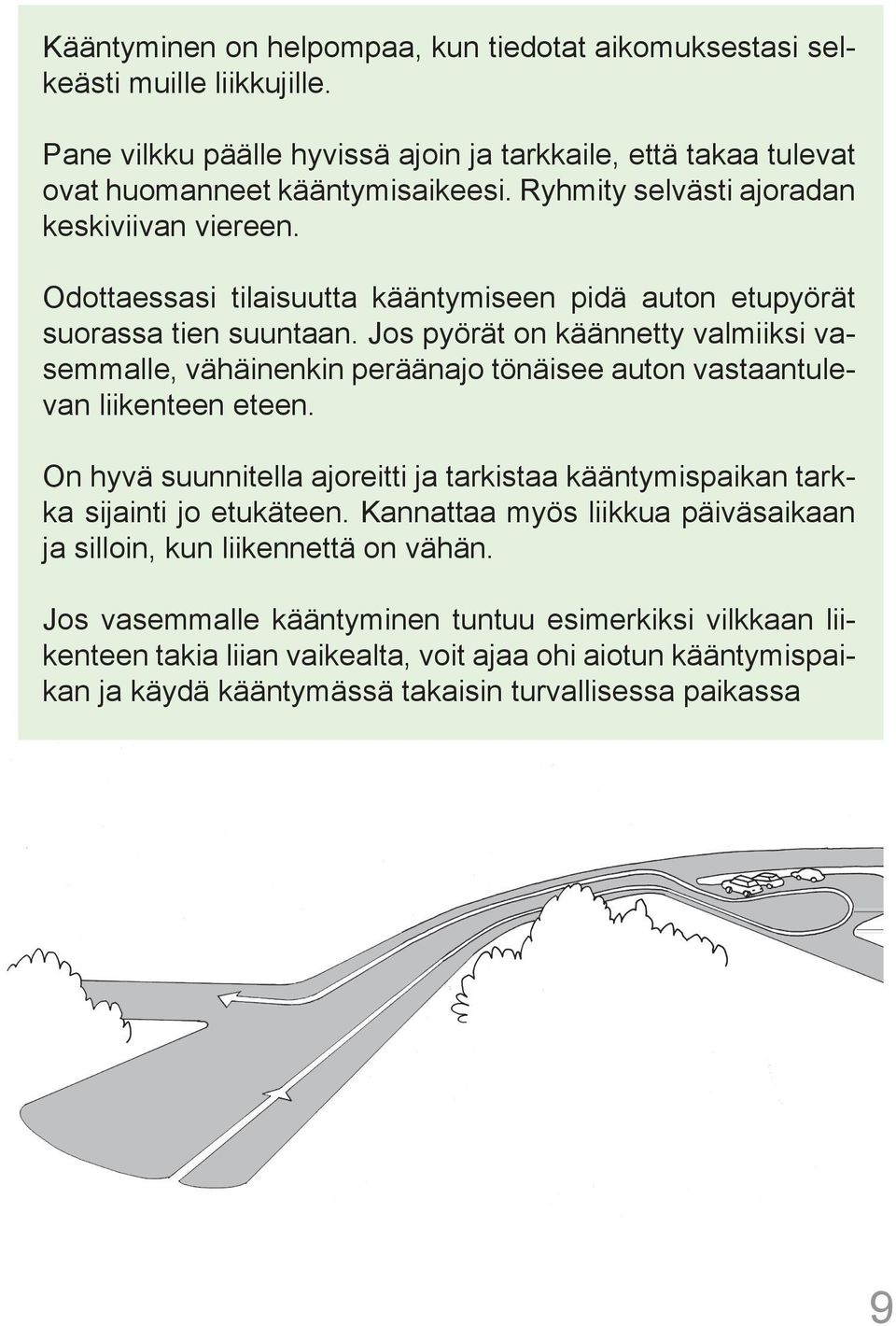 Kääntyminen on helpompaa, kun tiedotat aikomuksestasi selkeästi muille liikkujille.

Pane vilkku päälle hyvissä ajoin ja tarkkaile, että takaa tulevat ovat huomanneet kääntymisaikeesi. Ryhmity selvästi ajoradan keskiviivan viereen.

Odottaessasi tilaisuutta kääntymiseen pidä auton etupyörät suorassa tien suuntaan. Jos pyörät on käännetty valmiiksi vasemmalle, vähäinenkin peräänajo tönäisee auton vastaantulevan liikenteen eteen.

On hyvä suunnitella ajoreitti ja tarkistaa kääntymispaikan tarkka sijainti jo etukäteen. Kannattaa myös liikkua päiväsaikaan ja silloin, kun liikennettä on vähän.

Jos vasemmalle kääntyminen tuntuu esimerkiksi vilkkaan liikenteen takia liian vaikealta, voit ajaa ohi aiotun kääntymispaikan ja käydä kääntymässä takaisin turvallisessa paikassa

9